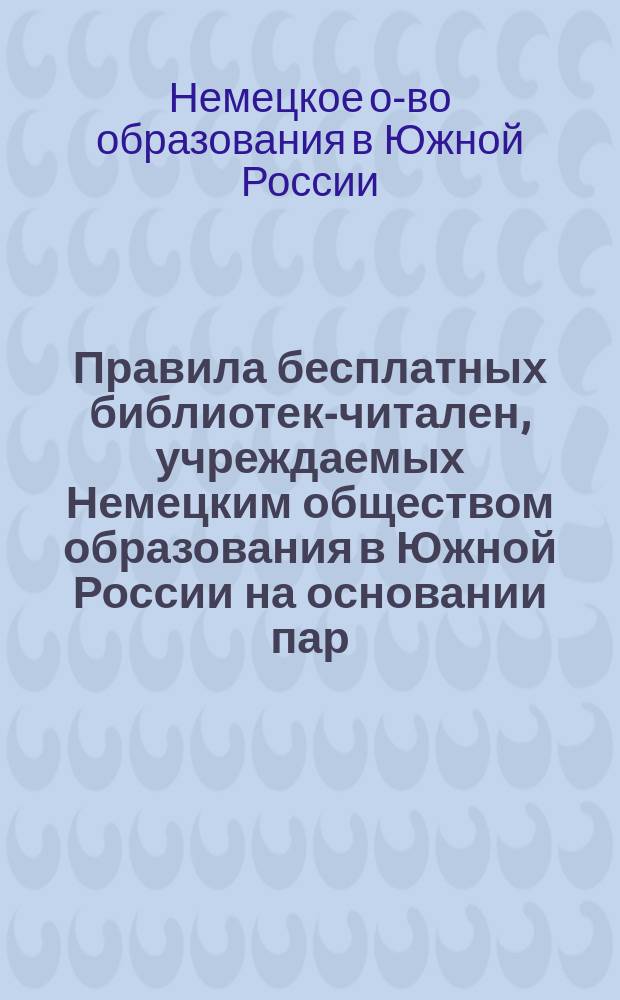 Немецкое о-во образования в Южной России

Правила бесплатных библиотек-читален, учреждаемых Немецким обществом образования в Южной России на основании пар